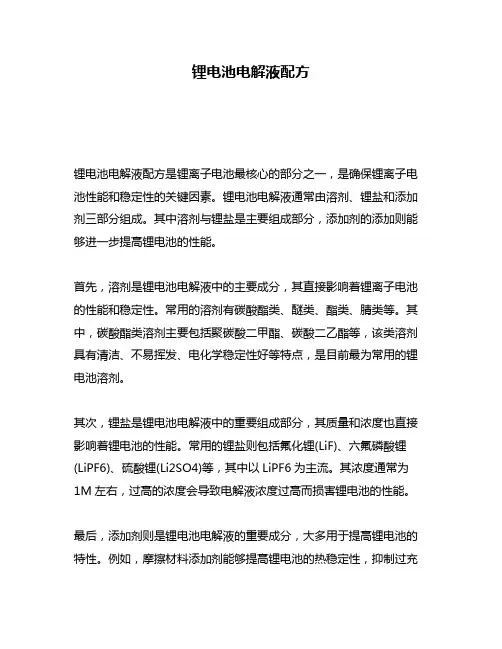 锂电池电解液配方

锂电池电解液配方是锂离子电池最核心的部分之一，是确保锂离子电池性能和稳定性的关键因素。锂电池电解液通常由溶剂、锂盐和添加剂三部分组成。其中溶剂与锂盐是主要组成部分，添加剂的添加则能够进一步提高锂电池的性能。

首先，溶剂是锂电池电解液中的主要成分，其直接影响着锂离子电池的性能和稳定性。常用的溶剂有碳酸酯类、醚类、酯类、腈类等。其中，碳酸酯类溶剂主要包括聚碳酸二甲酯、碳酸二乙酯等，该类溶剂具有清洁、不易挥发、电化学稳定性好等特点，是目前最为常用的锂电池溶剂。

其次，锂盐是锂电池电解液中的重要组成部分，其质量和浓度也直接影响着锂电池的性能。常用的锂盐则包括氟化锂(LiF)、六氟磷酸锂(LiPF6)、硫酸锂(Li2SO4)等，其中以 LiPF6 为主流。其浓度通常为 1M 左右，过高的浓度会导致电解液浓度过高而损害锂电池的性能。

最后，添加剂则是锂电池电解液的重要成分，大多用于提高锂电池的特性。例如，摩擦材料添加剂能够提高锂电池的热稳定性，抑制过充